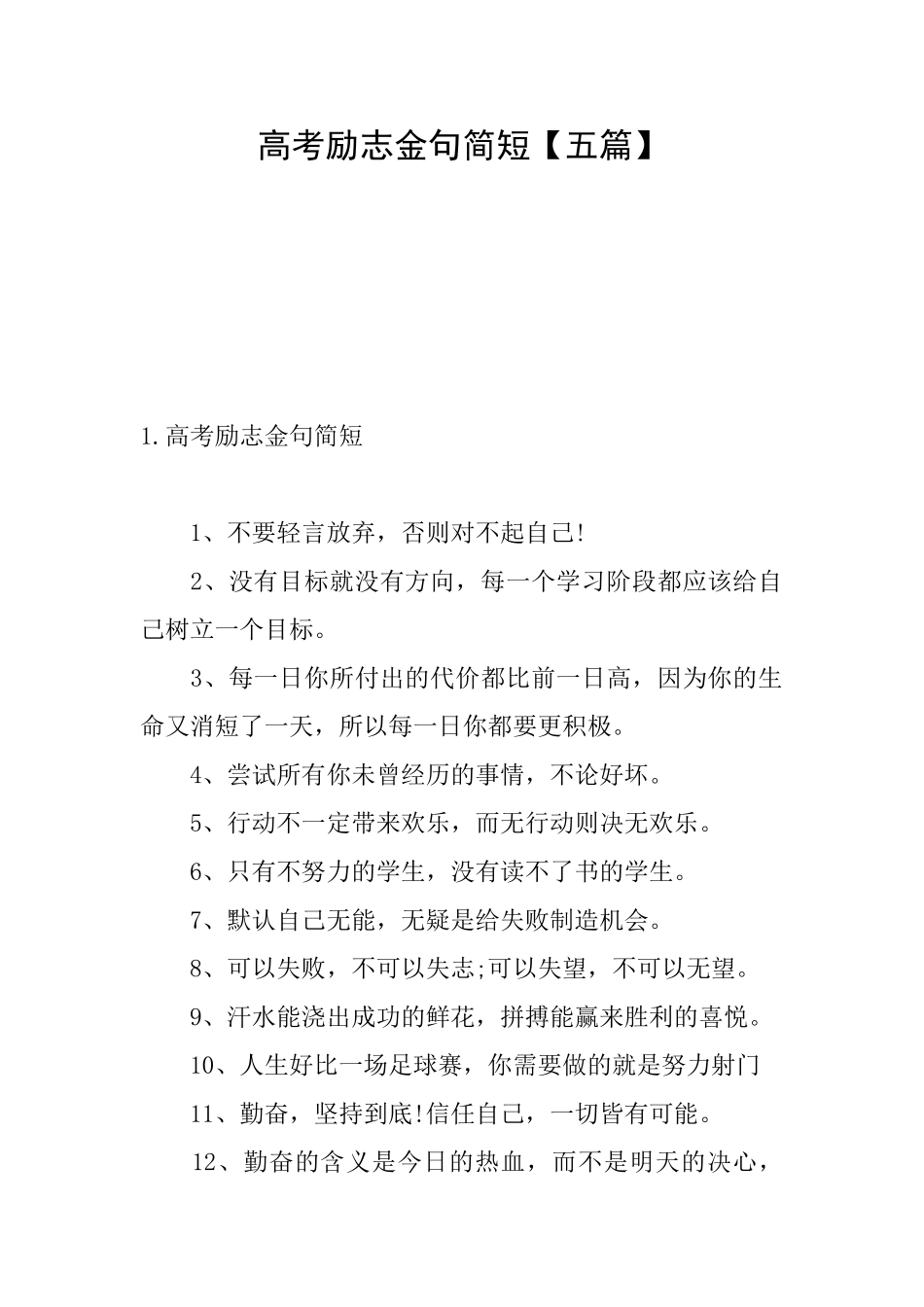 高考励志金句简短【五篇】

1.高考励志金句简短

1、不要轻言放弃，否则对不起自己!

2、没有目标就没有方向，每一个学习阶段都应该给自己树立一个目标。

3、每一日你所付出的代价都比前一日高，因为你的生命又消短了一天，所以每一日你都要更积极。

4、尝试所有你未曾经历的事情，不论好坏。

5、行动不一定带来欢乐，而无行动则决无欢乐。

6、只有不努力的学生，没有读不了书的学生。

7、默认自己无能，无疑是给失败制造机会。

8、可以失败，不可以失志;可以失望，不可以无望。

9、汗水能浇出成功的鲜花，拼搏能赢来胜利的喜悦。

10、人生好比一场足球赛，你需要做的就是努力射门

11、勤奋，坚持到底!信任自己，一切皆有可能。

12、勤奋的含义是今日的热血，而不是明天的决心，